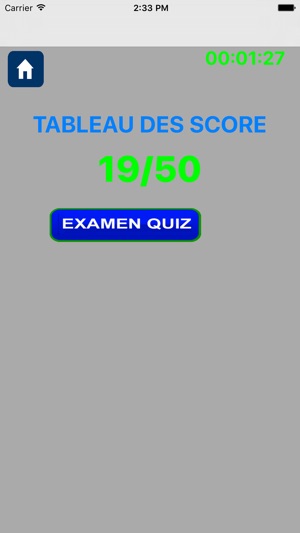 Carrier
2:33 PM

00:01:27

TABLEAU DES SCORE

19/50

EXAMEN QUIZ